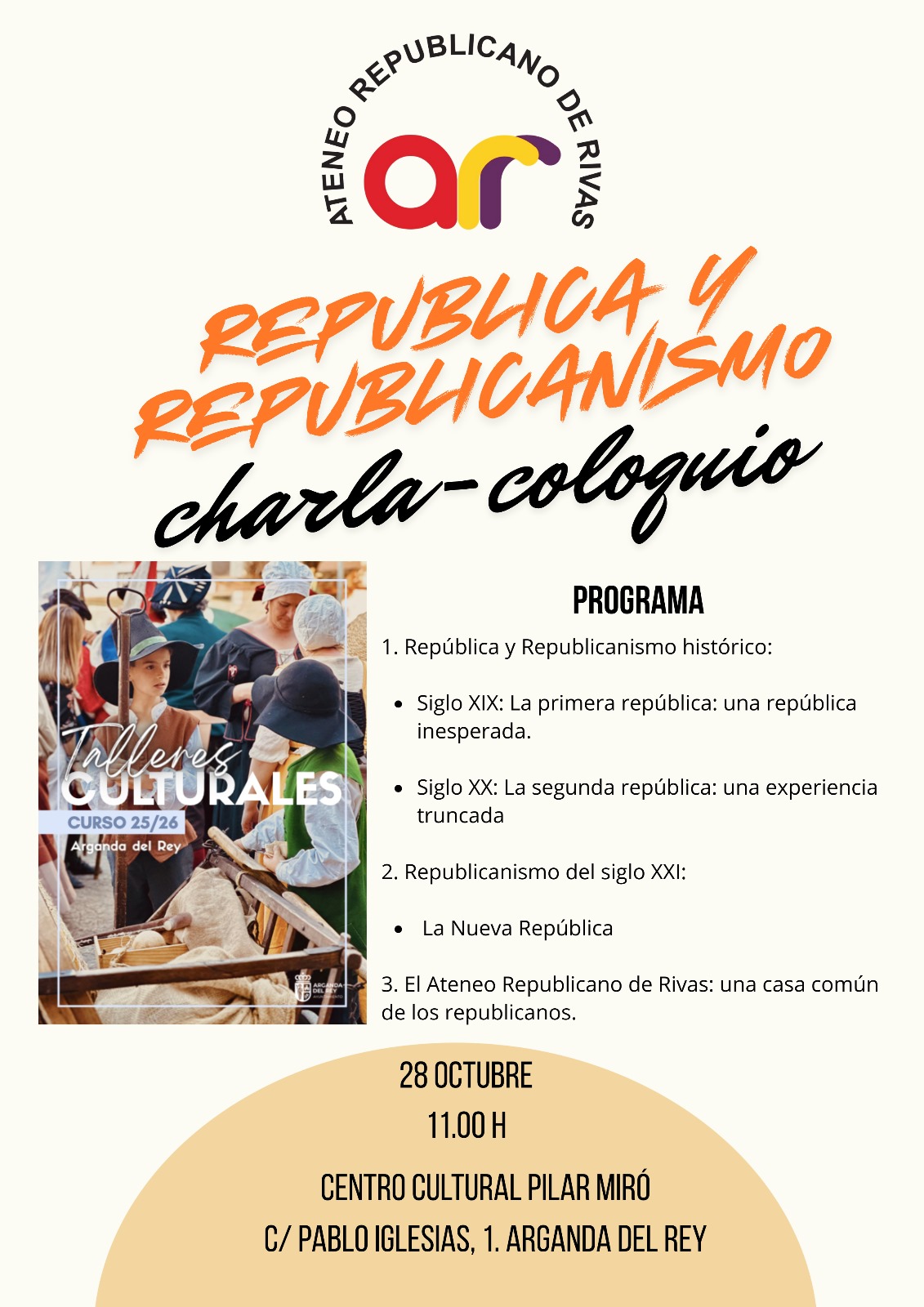 ATENEO REPUBLICANO DE RIVAS

ar

REPUBLICA Y REPUBLICANISMO

charla-coloquio

Talleres CULTURALES
CURSO 25/26
Arganda del Rey

ARGANDA DEL REY

PROGRAMA

1. República y Republicanismo histórico:

- Siglo XIX: La primera república: una república inesperada.

- Siglo XX: La segunda república: una experiencia truncada

2. Republicanismo del siglo XXI:

- La Nueva República

3. El Ateneo Republicano de Rivas: una casa común de los republicanos.

28 OCTUBRE
11.00 H

CENTRO CULTURAL PILAR MIRÓ
C/ PABLO IGLESIAS, 1. ARGANDA DEL REY